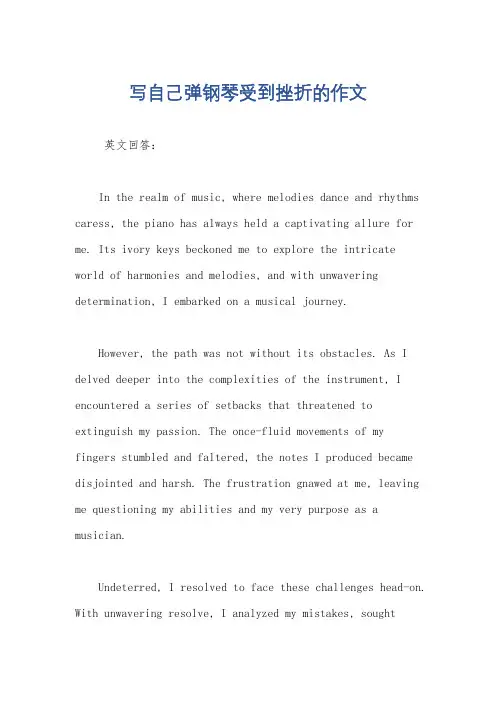 写自己弹钢琴受到挫折的作文

英文回答：

In the realm of music, where melodies dance and rhythms caress, the piano has always held a captivating allure for me. Its ivory keys beckoned me to explore the intricate world of harmonies and melodies, and with unwavering determination, I embarked on a musical journey.

However, the path was not without its obstacles. As I delved deeper into the complexities of the instrument, I encountered a series of setbacks that threatened to extinguish my passion. The once-fluid movements of my fingers stumbled and faltered, the notes I produced became disjointed and harsh. The frustration gnawed at me, leaving me questioning my abilities and my very purpose as a musician.

Undeterred, I resolved to face these challenges head-on. With unwavering resolve, I analyzed my mistakes, sought